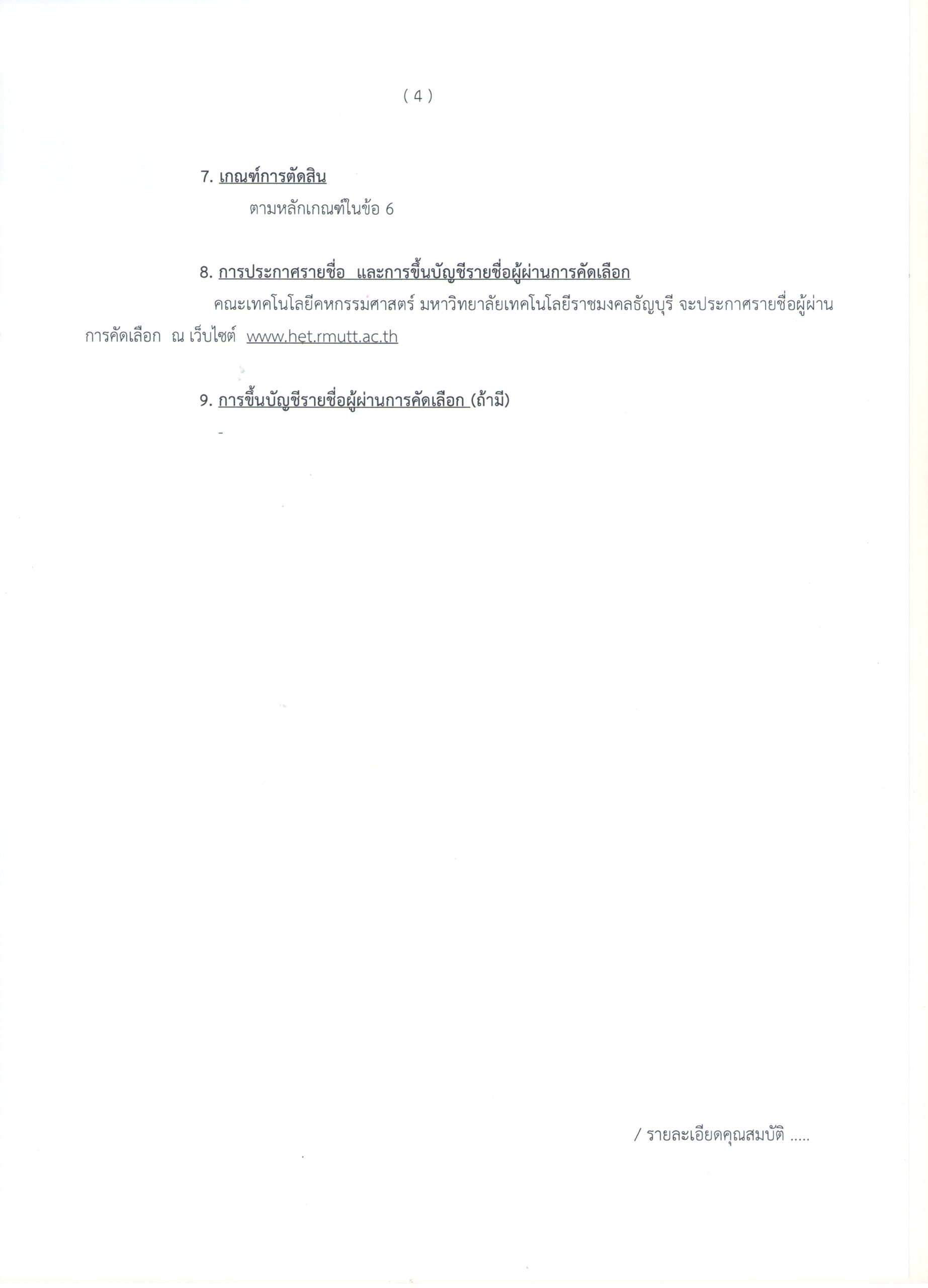 ( 4 )

7. เกณฑ์การตัดสิน

ตามหลักเกณฑ์ในข้อ 6

8. การประกาศรายชื่อ และการขึ้นบัญชีรายชื่อผู้ผ่านการคัดเลือก

คณะเทคโนโลยีคหกรรมศาสตร์ มหาวิทยาลัยเทคโนโลยีราชมงคลธัญบุรี จะประกาศรายชื่อผู้ผ่านการคัดเลือก ณ เว็บไซต์ www.het.rmutt.ac.th

9. การขึ้นบัญชีรายชื่อผู้ผ่านการคัดเลือก (ถ้ามี)

-

/ รายละเอียดคุณสมบัติ .....